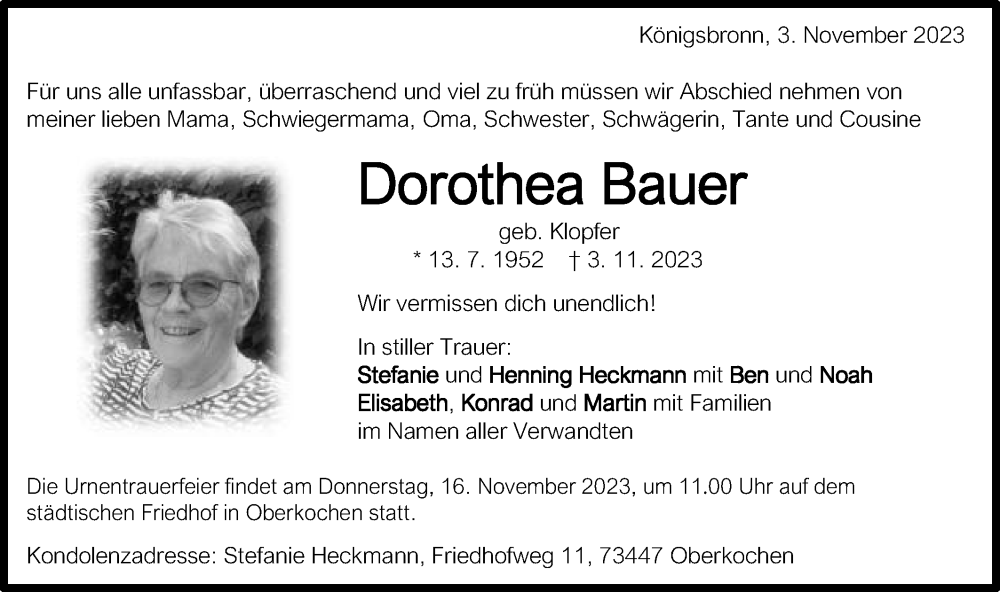 Königsbronn, 3. November 2023

Für uns alle unfassbar, überraschend und viel zu früh müssen wir Abschied nehmen von meiner lieben Mama, Schwiegermama, Oma, Schwester, Schwägerin, Tante und Cousine

Dorothea Bauer

geb. Klopfer

* 13. 7. 1952 † 3. 11. 2023

Wir vermissen dich unendlich!

In stiller Trauer:
Stefanie und Henning Heckmann mit Ben und Noah
Elisabeth, Konrad und Martin mit Familien
im Namen aller Verwandten

Die Urnentrauerfeier findet am Donnerstag, 16. November 2023, um 11.00 Uhr auf dem städtischen Friedhof in Oberkochen statt.

Kondolenzadresse: Stefanie Heckmann, Friedhofweg 11, 73447 Oberkochen